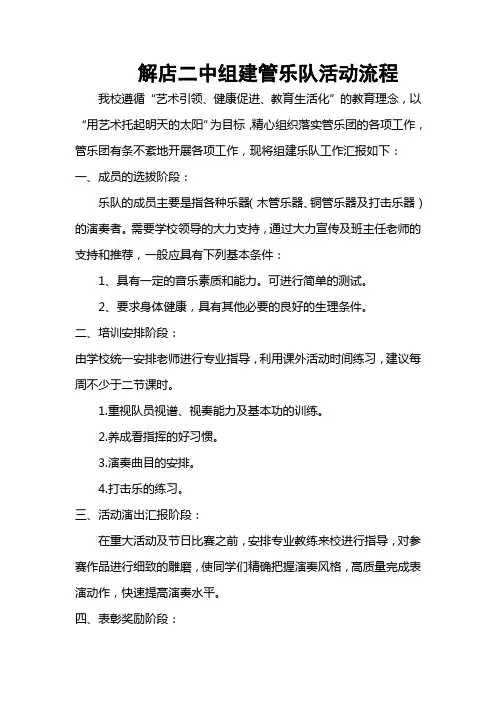 解店二中组建管乐队活动流程

我校遵循“艺术引领、健康促进、教育生活化”的教育理念，以“用艺术托起明天的太阳”为目标，精心组织落实管乐团的各项工作，管乐团有条不紊地开展各项工作，现将组建乐队工作汇报如下：

一、成员的选拔阶段：

乐队的成员主要是指各种乐器（木管乐器、铜管乐器及打击乐器）的演奏者。需要学校领导的大力支持，通过大力宣传及班主任老师的支持和推荐，一般应具有下列基本条件：

1、具有一定的音乐素质和能力。可进行简单的测试。

2、要求身体健康，具有其他必要的良好的生理条件。

二、培训安排阶段：

由学校统一安排老师进行专业指导，利用课外活动时间练习，建议每周不少于二节课时。

1.重视队员视谱、视奏能力及基本功的训练。

2.养成看指挥的好习惯。

3.演奏曲目的安排。

4.打击乐的练习。

三、活动演出汇报阶段：

在重大活动及节日比赛之前，安排专业教练来校进行指导，对参赛作品进行细致的雕磨，使同学们精确把握演奏风格，高质量完成表演动作，快速提高演奏水平。

四、表彰奖励阶段：